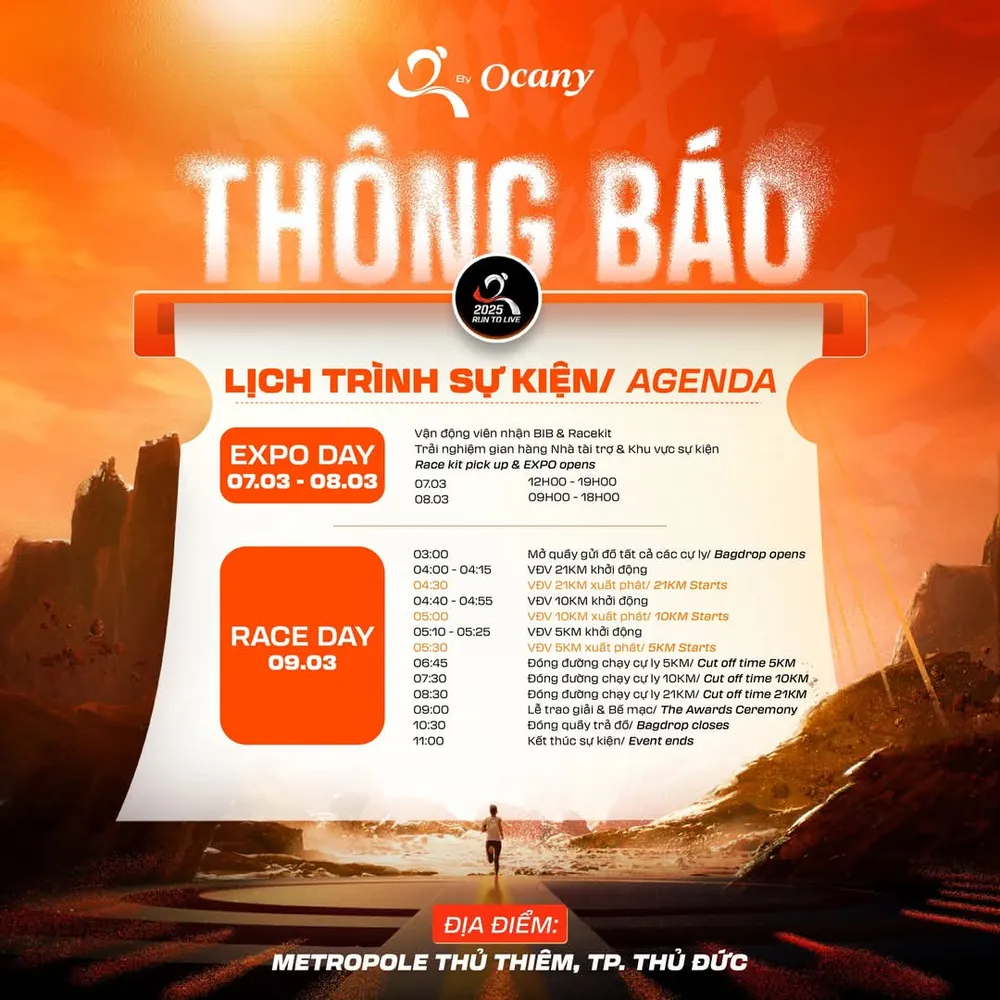 By Ocany

THÔNG BÁO

2025
RUN TO LIVE

LỊCH TRÌNH SỰ KIỆN/ AGENDA

EXPO DAY
07.03 - 08.03

Vận động viên nhận BIB & Racekit
Trải nghiệm gian hàng Nhà tài trợ & Khu vực sự kiện
Race kit pick up & EXPO opens
07.03 12H00 - 19H00
08.03 09H00 - 18H00

RACE DAY
09.03

03:00 Mở quầy gửi đồ tất cả các cự ly/ Bagdrop opens
04:00 - 04:15 VĐV 21KM khởi động
04:30 VĐV 21KM xuất phát/ 21KM Starts
04:40 - 04:55 VĐV 10KM khởi động
05:00 VĐV 10KM xuất phát/ 10KM Starts
05:10 - 05:25 VĐV 5KM khởi động
05:30 VĐV 5KM xuất phát/ 5KM Starts
06:45 Đóng đường chạy cự ly 5KM/ Cut off time 5KM
07:30 Đóng đường chạy cự ly 10KM/ Cut off time 10KM
08:30 Đóng đường chạy cự ly 21KM/ Cut off time 21KM
09:00 Lễ trao giải & Bế mạc/ The Awards Ceremony
10:30 Đóng quầy trả đồ/ Bagdrop closes
11:00 Kết thúc sự kiện/ Event ends

ĐỊA ĐIỂM:
METROPOLE THỦ THIÊM, TP. THỦ ĐỨC